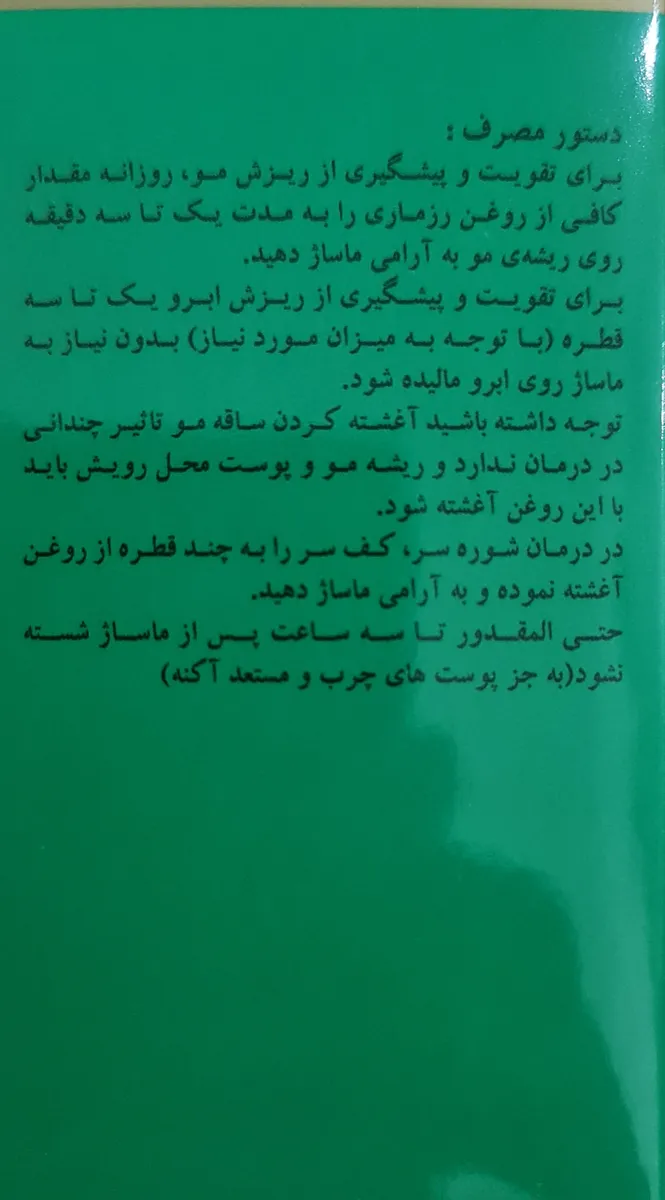 دستور مصرف :

برای تقویت و پیشگیری از ریزش مو، روزانه مقدار کافی از روغن رزماری را به مدت یک تا سه دقیقه روی ریشه‌ی مو به آرامی ماساژ دهید.

برای تقویت و پیشگیری از ریزش ابرو یک تا سه قطره (با توجه به میزان مورد نیاز) بدون نیاز به ماساژ روی ابرو مالیده شود.

توجه داشته باشید آغشته کردن ساقه مو تاثیر چندانی در درمان ندارد و ریشه مو و پوست محل رویش باید با این روغن آغشته شود.

در درمان شوره سر، کف سر را به چند قطره از روغن آغشته نموده و به آرامی ماساژ دهید.

حتی المقدور تا سه ساعت پس از ماساژ شسته نشود(به جز پوست های چرب و مستعد آکنه)